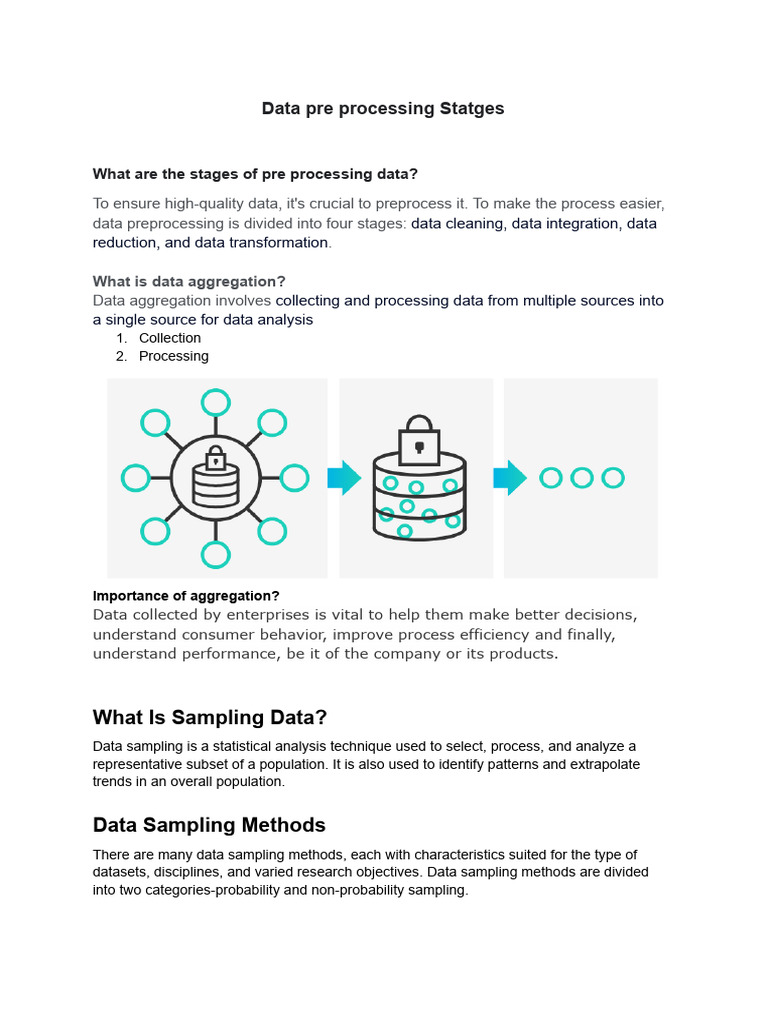 Data pre processing Statges

What are the stages of pre processing data?

To ensure high-quality data, it's crucial to preprocess it. To make the process easier, data preprocessing is divided into four stages: data cleaning, data integration, data reduction, and data transformation.

What is data aggregation?
Data aggregation involves collecting and processing data from multiple sources into a single source for data analysis
1. Collection
2. Processing

Importance of aggregation?
Data collected by enterprises is vital to help them make better decisions, understand consumer behavior, improve process efficiency and finally, understand performance, be it of the company or its products.

What Is Sampling Data?

Data sampling is a statistical analysis technique used to select, process, and analyze a representative subset of a population. It is also used to identify patterns and extrapolate trends in an overall population.

Data Sampling Methods

There are many data sampling methods, each with characteristics suited for the type of datasets, disciplines, and varied research objectives. Data sampling methods are divided into two categories-probability and non-probability sampling.